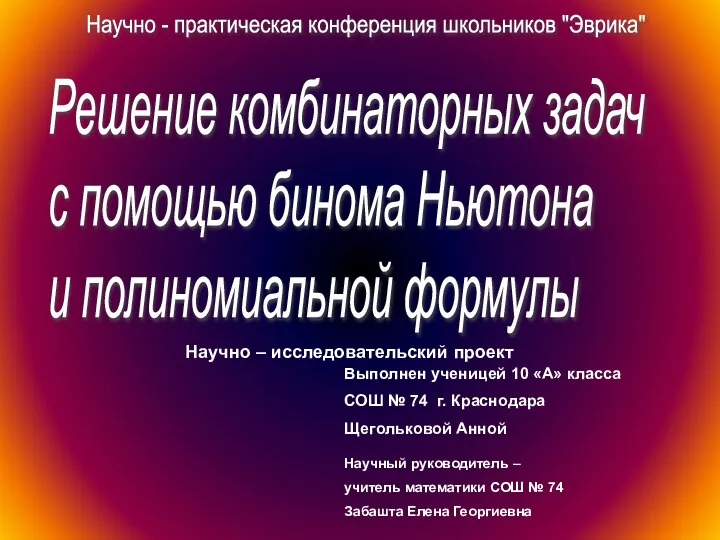 Научно - практическая конференция школьников "Эврика"

Решение комбинаторных задач с помощью бинома Ньютона и полиномиальной формулы

Научно – исследовательский проект

Выполнен ученицей 10 «А» класса
СОШ № 74 г. Краснодара
Щегольковой Анной

Научный руководитель –
учитель математики СОШ № 74
Забашта Елена Георгиевна